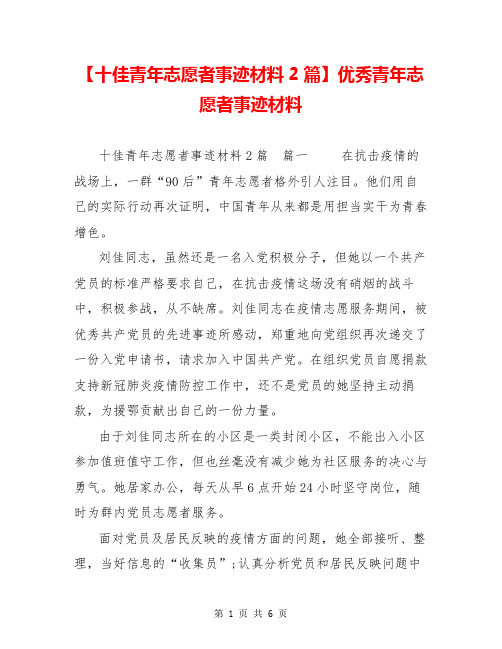 【十佳青年志愿者事迹材料 2 篇】优秀青年志愿者事迹材料

十佳青年志愿者事迹材料 2 篇　篇一　　在抗击疫情的战场上，一群“90 后”青年志愿者格外引人注目。他们用自己的实际行动再次证明，中国青年从来都是用担当实干为青春增色。

刘佳同志，虽然还是一名入党积极分子，但她以一个共产党员的标准严格要求自己，在抗击疫情这场没有硝烟的战斗中，积极参战，从不缺席。刘佳同志在疫情志愿服务期间，被优秀共产党员的先进事迹所感动，郑重地向党组织再次递交了一份入党申请书，请求加入中国共产党。在组织党员自愿捐款支持新冠肺炎疫情防控工作中，还不是党员的她坚持主动捐款，为援鄂贡献出自己的一份力量。

由于刘佳同志所在的小区是一类封闭小区，不能出入小区参加值班值守工作，但也丝毫没有减少她为社区服务的决心与勇气。她居家办公，每天从早 6 点开始 24 小时坚守岗位，随时为群内党员志愿者服务。

面对党员及居民反映的疫情方面的问题，她全部接听、整理，当好信息的“收集员”；认真分析党员和居民反映问题中

第 1 页 共 6 页